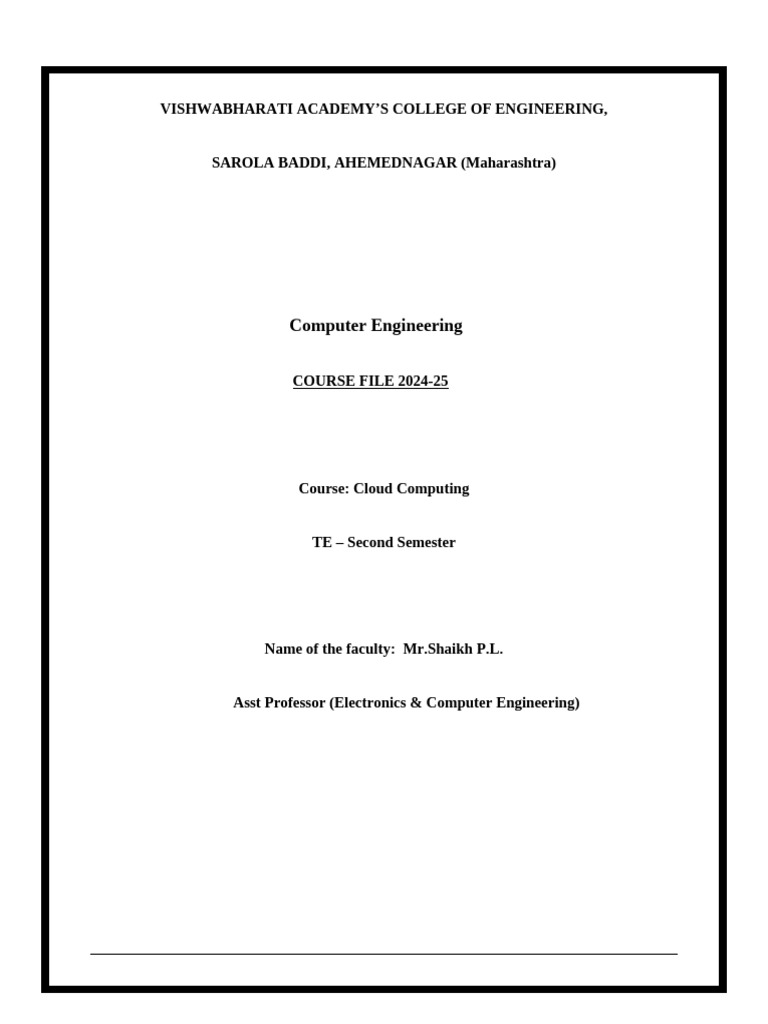 VISHWABHARATI ACADEMY'S COLLEGE OF ENGINEERING,

SAROLA BADDI, AHEMEDNAGAR (Maharashtra)

Computer Engineering

COURSE FILE 2024-25

Course: Cloud Computing

TE – Second Semester

Name of the faculty: Mr.Shaikh P.L.

Asst Professor (Electronics & Computer Engineering)